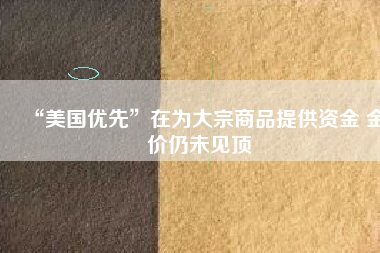 “美国优先”在为大宗商品提供资金 金价仍未见顶